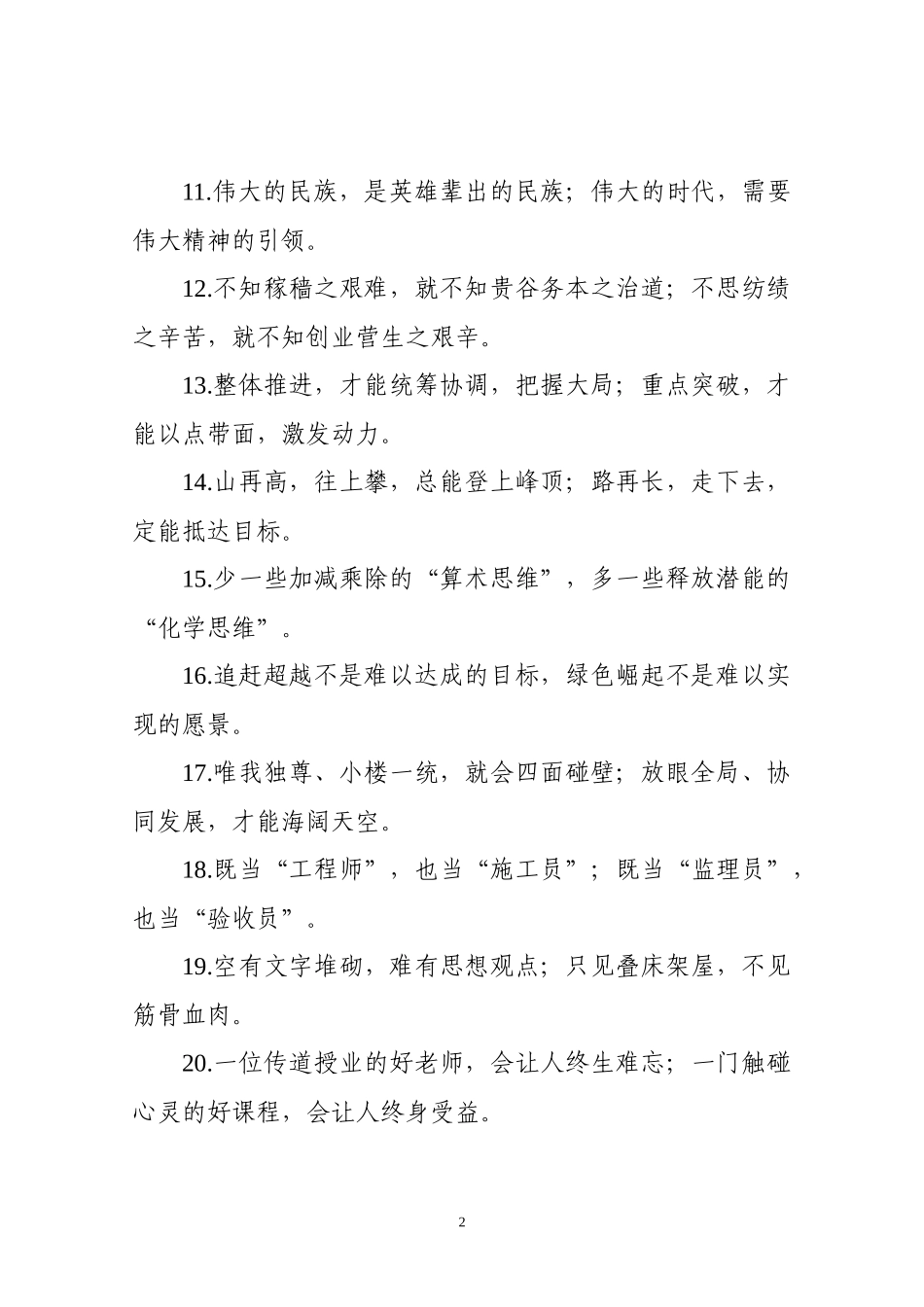 11.伟大的民族，是英雄辈出的民族；伟大的时代，需要伟大精神的引领。

12.不知稼穑之艰难，就不知贵谷务本之治道；不思纺绩之辛苦，就不知创业营生之艰辛。

13.整体推进，才能统筹协调，把握大局；重点突破，才能以点带面，激发动力。

14.山再高，往上攀，总能登上峰顶；路再长，走下去，定能抵达目标。

15.少一些加减乘除的“算术思维”，多一些释放潜能的“化学思维”。

16.追赶超越不是难以达成的目标，绿色崛起不是难以实现的愿景。

17.唯我独尊、小楼一统，就会四面碰壁；放眼全局、协同发展，才能海阔天空。

18.既当“工程师”，也当“施工员”；既当“监理员”，也当“验收员”。

19.空有文字堆砌，难有思想观点；只见叠床架屋，不见筋骨血肉。

20.一位传道授业的好老师，会让人终生难忘；一门触碰心灵的好课程，会让人终身受益。

2